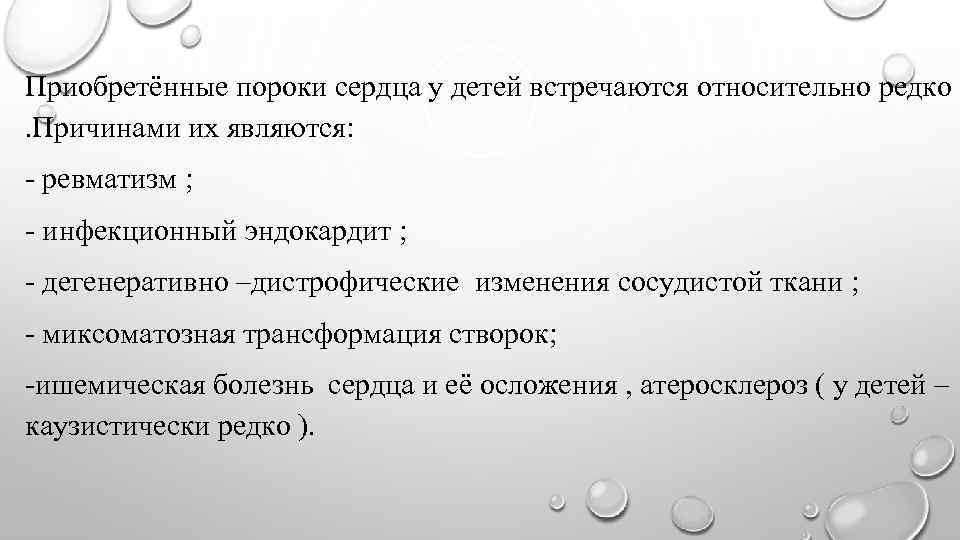 Приобретённые пороки сердца у детей встречаются относительно редко .Причинами их являются:

- ревматизм ;

- инфекционный эндокардит ;

- дегенеративно –дистрофические изменения сосудистой ткани ;

- миксоматозная трансформация створок;

-ишемическая болезнь сердца и её осложения , атеросклероз ( у детей – каузистически редко ).